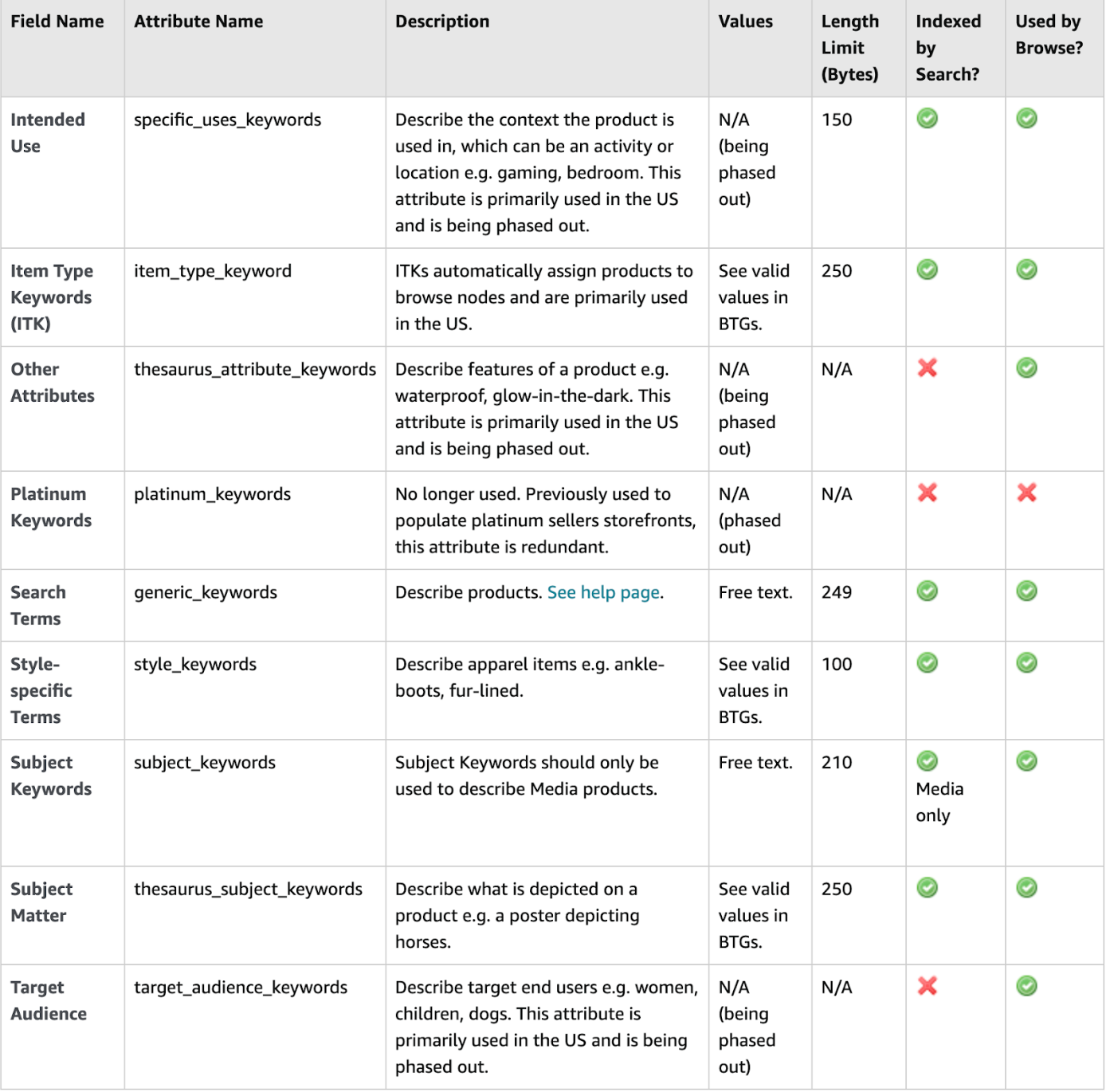 | Field Name | Attribute Name | Description | Values | Length Limit (Bytes) | Indexed by Search? | Used by Browse? |
|---|---|---|---|---|---|---|
| Intended Use | specific_uses_keywords | Describe the context the product is used in, which can be an activity or location e.g. gaming, bedroom. This attribute is primarily used in the US and is being phased out. | N/A (being phased out) | 150 | ✓ | ✓ |
| Item Type Keywords (ITK) | item_type_keyword | ITKs automatically assign products to browse nodes and are primarily used in the US. | See valid values in BTGs. | 250 | ✓ | ✓ |
| Other Attributes | thesaurus_attribute_keywords | Describe features of a product e.g. waterproof, glow-in-the-dark. This attribute is primarily used in the US and is being phased out. | N/A (being phased out) | N/A | ✗ | ✓ |
| Platinum Keywords | platinum_keywords | No longer used. Previously used to populate platinum sellers storefronts, this attribute is redundant. | N/A (phased out) | N/A | ✗ | ✗ |
| Search Terms | generic_keywords | Describe products. See help page. | Free text. | 249 | ✓ | ✓ |
| Style-specific Terms | style_keywords | Describe apparel items e.g. ankle-boots, fur-lined. | See valid values in BTGs. | 100 | ✓ | ✓ |
| Subject Keywords | subject_keywords | Subject Keywords should only be used to describe Media products. | Free text. | 210 | ✓ Media only | ✓ |
| Subject Matter | thesaurus_subject_keywords | Describe what is depicted on a product e.g. a poster depicting horses. | See valid values in BTGs. | 250 | ✓ | ✓ |
| Target Audience | target_audience_keywords | Describe target end users e.g. women, children, dogs. This attribute is primarily used in the US and is being phased out. | N/A (being phased out) | N/A | ✗ | ✓ |